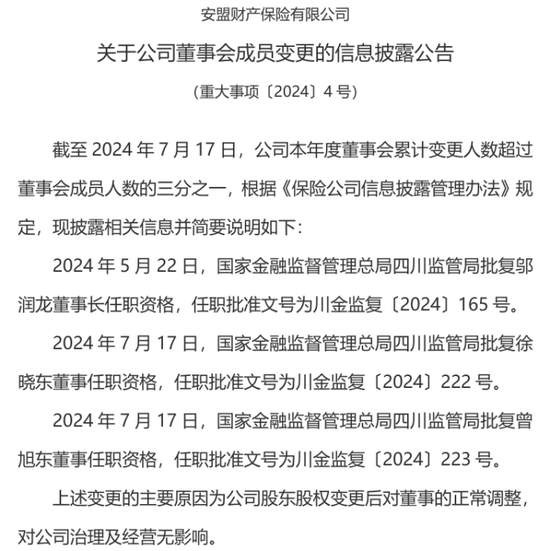 安盟财产保险有限公司

关于公司董事会成员变更的信息披露公告

（重大事项〔2024〕4号）

截至2024年7月17日，公司本年度董事会累计变更人数超过董事会成员人数的三分之一，根据《保险公司信息披露管理办法》规定，现披露相关信息并简要说明如下：

2024年5月22日，国家金融监督管理总局四川监管局批复邬润龙董事长任职资格，任职批准文号为川金监复〔2024〕165号。

2024年7月17日，国家金融监督管理总局四川监管局批复徐晓东董事任职资格，任职批准文号为川金监复〔2024〕222号。

2024年7月17日，国家金融监督管理总局四川监管局批复曾旭东董事任职资格，任职批准文号为川金监复〔2024〕223号。

上述变更的主要原因为公司股东股权变更后对董事的正常调整，对公司治理及经营无影响。